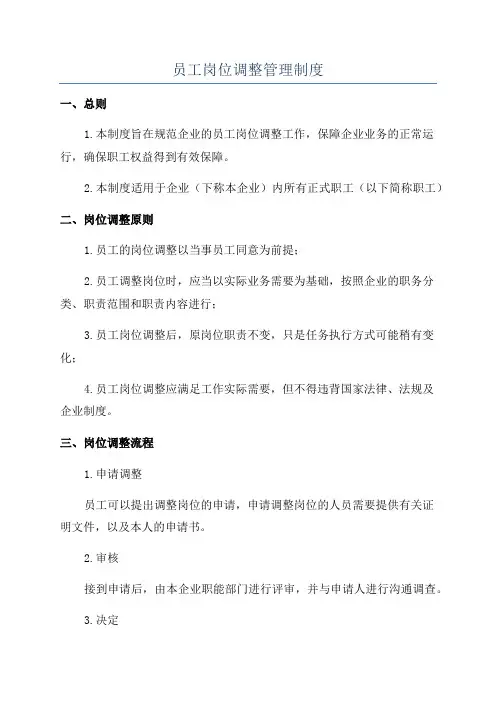 员工岗位调整管理制度

一、总则

1.本制度旨在规范企业的员工岗位调整工作，保障企业业务的正常运行，确保职工权益得到有效保障。

2.本制度适用于企业（下称本企业）内所有正式职工（以下简称职工）

二、岗位调整原则

1.员工的岗位调整以当事员工同意为前提；

2.员工调整岗位时，应当以实际业务需要为基础，按照企业的职务分类、职责范围和职责内容进行；

3.员工岗位调整后，原岗位职责不变，只是任务执行方式可能稍有变化；

4.员工岗位调整应满足工作实际需要，但不得违背国家法律、法规及企业制度。

三、岗位调整流程

1.申请调整

员工可以提出调整岗位的申请，申请调整岗位的人员需要提供有关证明文件，以及本人的申请书。

2.审核

接到申请后，由本企业职能部门进行评审，并与申请人进行沟通调查。

3.决定